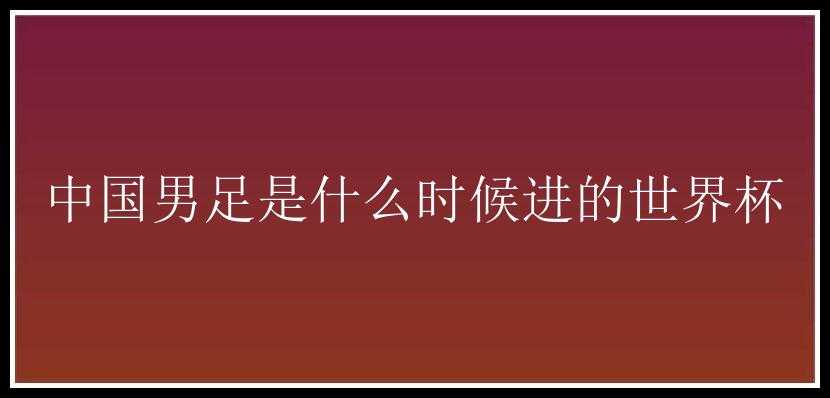 中国男足是什么时候进的世界杯